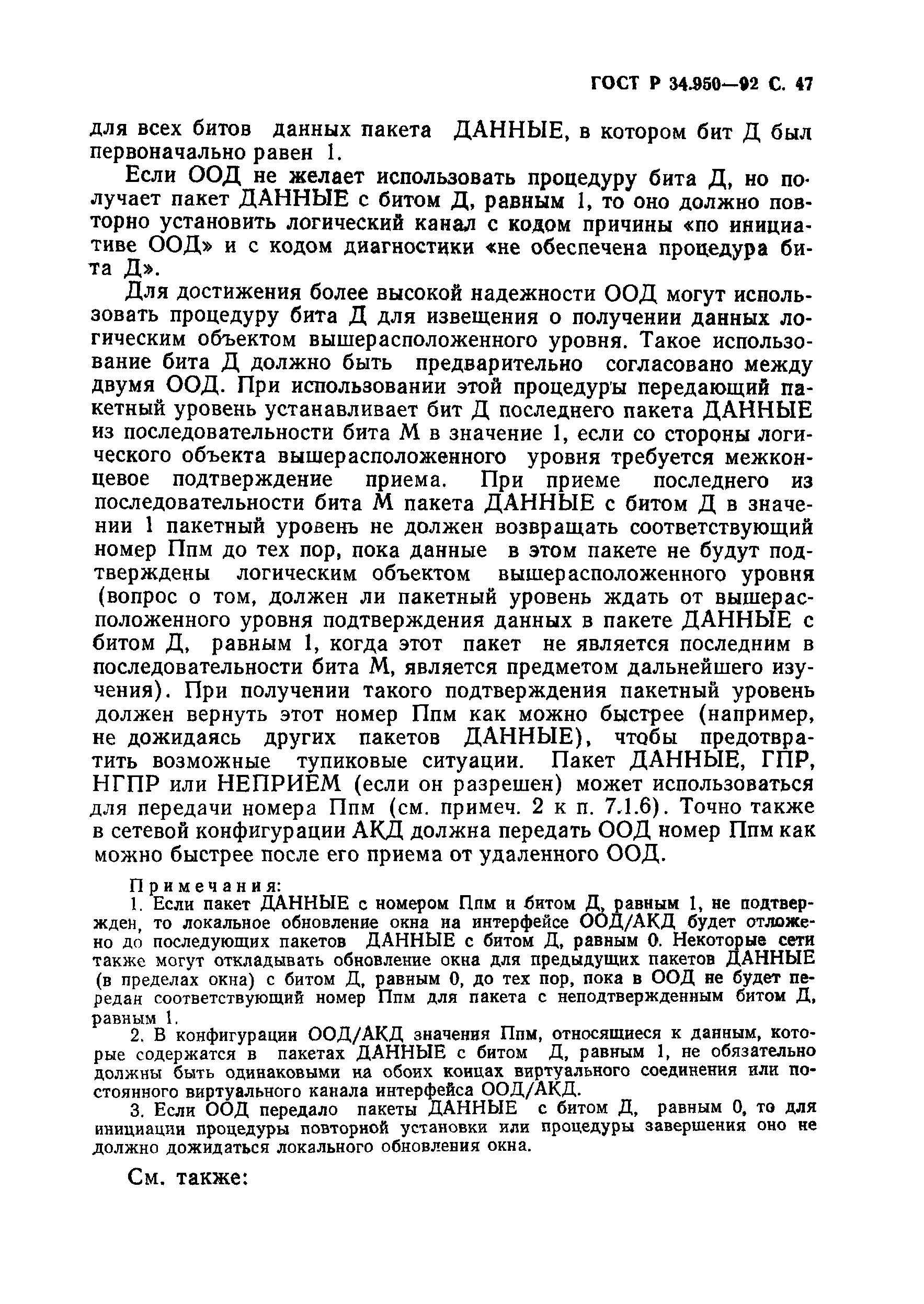 ГОСТ Р 34.950—92 С. 47

для всех битов данных пакета ДАННЫЕ, в котором бит Д был первоначально равен 1.

Если ООД не желает использовать процедуру бита Д, но получает пакет ДАННЫЕ с битом Д, равным 1, то оно должно повторно установить логический канал с кодом причины «по инициативе ООД» и с кодом диагностики «не обеспечена процедура бита Д».

Для достижения более высокой надежности ООД могут использовать процедуру бита Д для извещения о получении данных логическим объектом вышерасположенного уровня. Такое использование бита Д должно быть предварительно согласовано между двумя ООД. При использовании этой процедуры передающий пакетный уровень устанавливает бит Д последнего пакета ДАННЫЕ из последовательности бита М в значение 1, если со стороны логического объекта вышерасположенного уровня требуется межконцевое подтверждение приема. При приеме последнего из последовательности бита М пакета ДАННЫЕ с битом Д в значении 1 пакетный уровень не должен возвращать соответствующий номер Ппм до тех пор, пока данные в этом пакете не будут подтверждены логическим объектом вышерасположенного уровня (вопрос о том, должен ли пакетный уровень ждать от вышерасположенного уровня подтверждения данных в пакете ДАННЫЕ с битом Д, равным 1, когда этот пакет не является последним в последовательности бита М, является предметом дальнейшего изучения). При получении такого подтверждения пакетный уровень должен вернуть этот номер Ппм как можно быстрее (например, не дожидаясь других пакетов ДАННЫЕ), чтобы предотвратить возможные тупиковые ситуации. Пакет ДАННЫЕ, ГПР, НГПР или НЕПРИЕМ (если он разрешен) может использоваться для передачи номера Ппм (см. примеч. 2 к п. 7.1.6). Точно также в сетевой конфигурации АКД должна передать ООД номер Ппм как можно быстрее после его приема от удаленного ООД.

Примечания:
1. Если пакет ДАННЫЕ с номером Ппм и битом Д, равным 1, не подтвержден, то локальное обновление окна на интерфейсе ООД/АКД будет отложено до последующих пакетов ДАННЫЕ с битом Д, равным 0. Некоторые сети также могут откладывать обновление окна для предыдущих пакетов ДАННЫЕ (в пределах окна) с битом Д, равным 0, до тех пор, пока в ООД не будет передан соответствующий номер Ппм для пакета с неподтвержденным битом Д, равным 1.
2. В конфигурации ООД/АКД значения Ппм, относящиеся к данным, которые содержатся в пакетах ДАННЫЕ с битом Д, равным 1, не обязательно должны быть одинаковыми на обоих концах виртуального соединения или постоянного виртуального канала интерфейса ООД/АКД.
3. Если ООД передало пакеты ДАННЫЕ с битом Д, равным 0, то для инициации процедуры повторной установки или процедуры завершения оно не должно дожидаться локального обновления окна.

См. также: